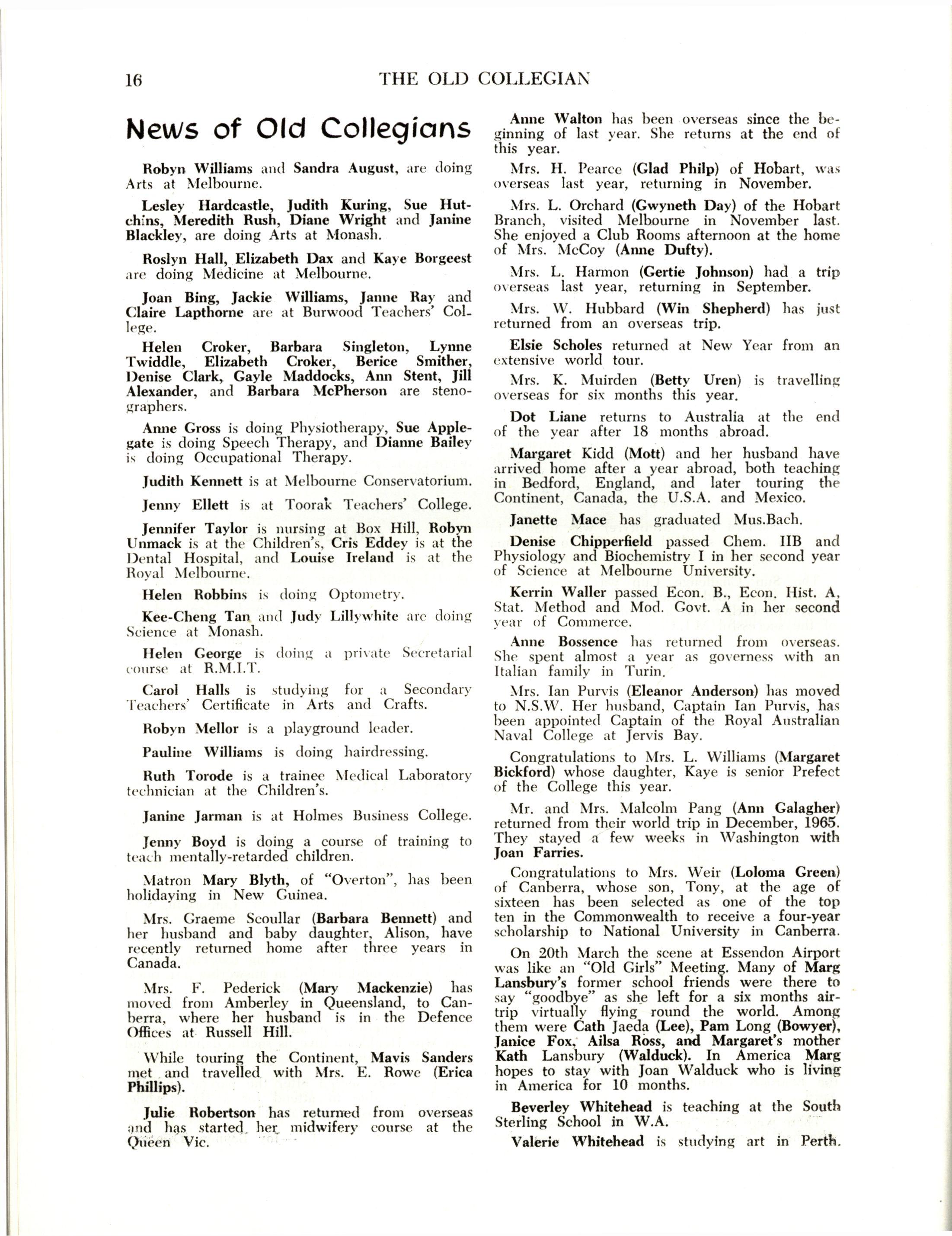 16 THE OLD COLLEGIAN

News of Old Collegians

Robyn Williams and Sandra August, are doing Arts at Melbourne.

Lesley Hardcastle, Judith Kuring, Sue Hutchins, Meredith Rush, Diane Wright and Janine Blackley, are doing Arts at Monash.

Roslyn Hall, Elizabeth Dax and Kaye Borgeest are doing Medicine at Melbourne.

Joan Bing, Jackie Williams, Janne Ray and Claire Lapthorne are at Burwood Teachers' College.

Helen Croker, Barbara Singleton, Lynne Twiddle, Elizabeth Croker, Berice Smither, Denise Clark, Gayle Maddocks, Ann Stent, Jill Alexander, and Barbara McPherson are stenographers.

Anne Gross is doing Physiotherapy, Sue Applegate is doing Speech Therapy, and Dianne Bailey is doing Occupational Therapy.

Judith Kennett is at Melbourne Conservatorium.

Jenny Ellett is at Toorak Teachers' College.

Jennifer Taylor is nursing at Box Hill, Robyn Unmack is at the Children's, Cris Eddey is at the Dental Hospital, and Louise Ireland is at the Royal Melbourne.

Helen Robbins is doing Optometry.

Kee-Cheng Tan and Judy Lillywhite are doing Science at Monash.

Helen George is doing a private Secretarial course at R.M.I.T.

Carol Halls is studying for a Secondary Teachers' Certificate in Arts and Crafts.

Robyn Mellor is a playground leader.

Pauline Williams is doing hairdressing.

Ruth Torode is a trainee Medical Laboratory technician at the Children's.

Janine Jarman is at Holmes Business College.

Jenny Boyd is doing a course of training to teach mentally-retarded children.

Matron Mary Blyth, of "Overton", has been holidaying in New Guinea.

Mrs. Graeme Scoullar (Barbara Bennett) and her husband and baby daughter, Alison, have recently returned home after three years in Canada.

Mrs. F. Pederick (Mary Mackenzie) has moved from Amberley in Queensland, to Canberra, where her husband is in the Defence Offices at Russell Hill.

While touring the Continent, Mavis Sanders met and travelled with Mrs. E. Rowe (Erica Phillips).

Julie Robertson has returned from overseas and has started her midwifery course at the Queen Vic.

Anne Walton has been overseas since the beginning of last year. She returns at the end of this year.

Mrs. H. Pearce (Glad Philp) of Hobart, was overseas last year, returning in November.

Mrs. L. Orchard (Gwyneth Day) of the Hobart Branch, visited Melbourne in November last. She enjoyed a Club Rooms afternoon at the home of Mrs. McCoy (Anne Dufty).

Mrs. L. Harmon (Gertie Johnson) had a trip overseas last year, returning in September.

Mrs. W. Hubbard (Win Shepherd) has just returned from an overseas trip.

Elsie Scholes returned at New Year from an extensive world tour.

Mrs. K. Muirden (Betty Uren) is travelling overseas for six months this year.

Dot Liane returns to Australia at the end of the year after 18 months abroad.

Margaret Kidd (Mott) and her husband have arrived home after a year abroad, both teaching in Bedford, England, and later touring the Continent, Canada, the U.S.A. and Mexico.

Janette Mace has graduated Mus.Bach.

Denise Chipperfield passed Chem. IIB and Physiology and Biochemistry I in her second year of Science at Melbourne University.

Kerrin Waller passed Econ. B., Econ. Hist. A, Stat. Method and Mod. Govt. A in her second year of Commerce.

Anne Bossence has returned from overseas. She spent almost a year as governess with an Italian family in Turin.

Mrs. Ian Purvis (Eleanor Anderson) has moved to N.S.W. Her husband, Captain Ian Purvis, has been appointed Captain of the Royal Australian Naval College at Jervis Bay.

Congratulations to Mrs. L. Williams (Margaret Bickford) whose daughter, Kaye is senior Prefect of the College this year.

Mr. and Mrs. Malcolm Pang (Ann Galagher) returned from their world trip in December, 1965. They stayed a few weeks in Washington with Joan Farries.

Congratulations to Mrs. Weir (Loloma Green) of Canberra, whose son, Tony, at the age of sixteen has been selected as one of the top ten in the Commonwealth to receive a four-year scholarship to National University in Canberra.

On 20th March the scene at Essendon Airport was like an "Old Girls" Meeting. Many of Marg Lansbury's former school friends were there to say "goodbye" as she left for a six months air-trip virtually flying round the world. Among them were Cath Jaeda (Lee), Pam Long (Bowyer), Janice Fox, Ailsa Ross, and Margaret's mother Kath Lansbury (Walduck). In America Marg hopes to stay with Joan Walduck who is living in America for 10 months.

Beverley Whitehead is teaching at the South Sterling School in W.A.

Valerie Whitehead is studying art in Perth.